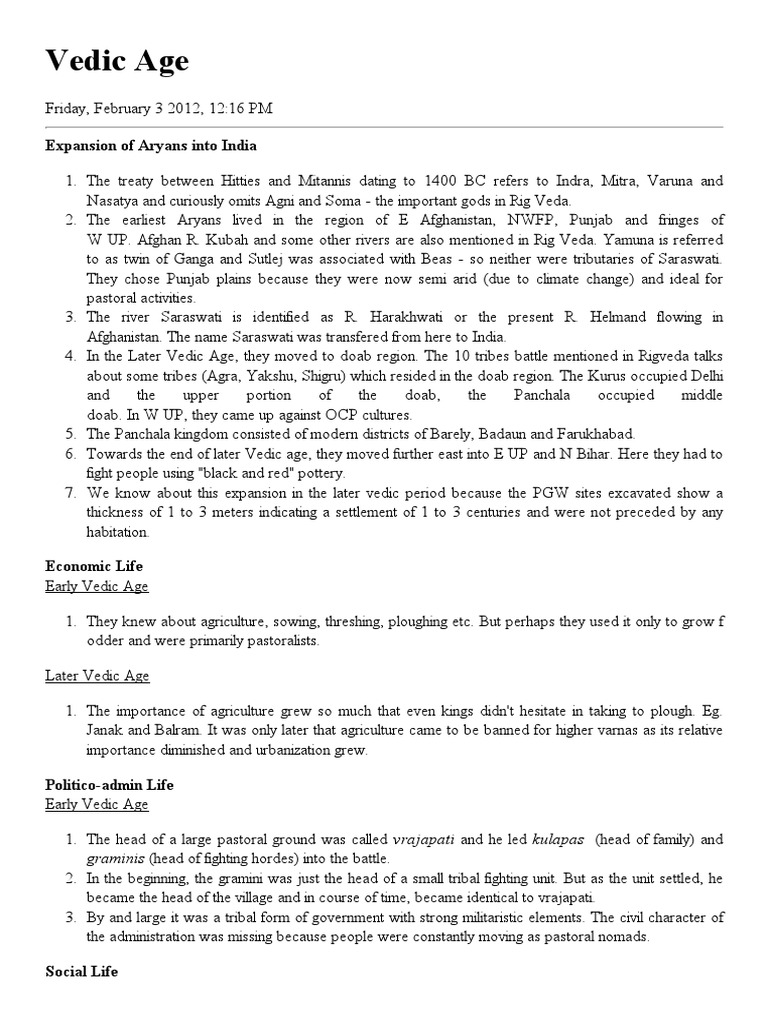 Vedic Age

Friday, February 3 2012, 12:16 PM

Expansion of Aryans into India

1. The treaty between Hitties and Mitannis dating to 1400 BC refers to Indra, Mitra, Varuna and Nasatya and curiously omits Agni and Soma - the important gods in Rig Veda.
2. The earliest Aryans lived in the region of E Afghanistan, NWFP, Punjab and fringes of W UP. Afghan R. Kubah and some other rivers are also mentioned in Rig Veda. Yamuna is referred to as twin of Ganga and Sutlej was associated with Beas - so neither were tributaries of Saraswati. They chose Punjab plains because they were now semi arid (due to climate change) and ideal for pastoral activities.
3. The river Saraswati is identified as R. Harakhwati or the present R. Helmand flowing in Afghanistan. The name Saraswati was transfered from here to India.
4. In the Later Vedic Age, they moved to doab region. The 10 tribes battle mentioned in Rigveda talks about some tribes (Agra, Yakshu, Shigru) which resided in the doab region. The Kurus occupied Delhi and the upper portion of the doab, the Panchala occupied middle doab. In W UP, they came up against OCP cultures.
5. The Panchala kingdom consisted of modern districts of Barely, Badaun and Farukhabad.
6. Towards the end of later Vedic age, they moved further east into E UP and N Bihar. Here they had to fight people using "black and red" pottery.
7. We know about this expansion in the later vedic period because the PGW sites excavated show a thickness of 1 to 3 meters indicating a settlement of 1 to 3 centuries and were not preceded by any habitation.

Economic Life
Early Vedic Age

1. They knew about agriculture, sowing, threshing, ploughing etc. But perhaps they used it only to grow f odder and were primarily pastoralists.

Later Vedic Age

1. The importance of agriculture grew so much that even kings didn't hesitate in taking to plough. Eg. Janak and Balram. It was only later that agriculture came to be banned for higher varnas as its relative importance diminished and urbanization grew.

Politico-admin Life
Early Vedic Age

1. The head of a large pastoral ground was called vrajapati and he led kulapas (head of family) and graminis (head of fighting hordes) into the battle.
2. In the beginning, the gramini was just the head of a small tribal fighting unit. But as the unit settled, he became the head of the village and in course of time, became identical to vrajapati.
3. By and large it was a tribal form of government with strong militaristic elements. The civil character of the administration was missing because people were constantly moving as pastoral nomads.

Social Life